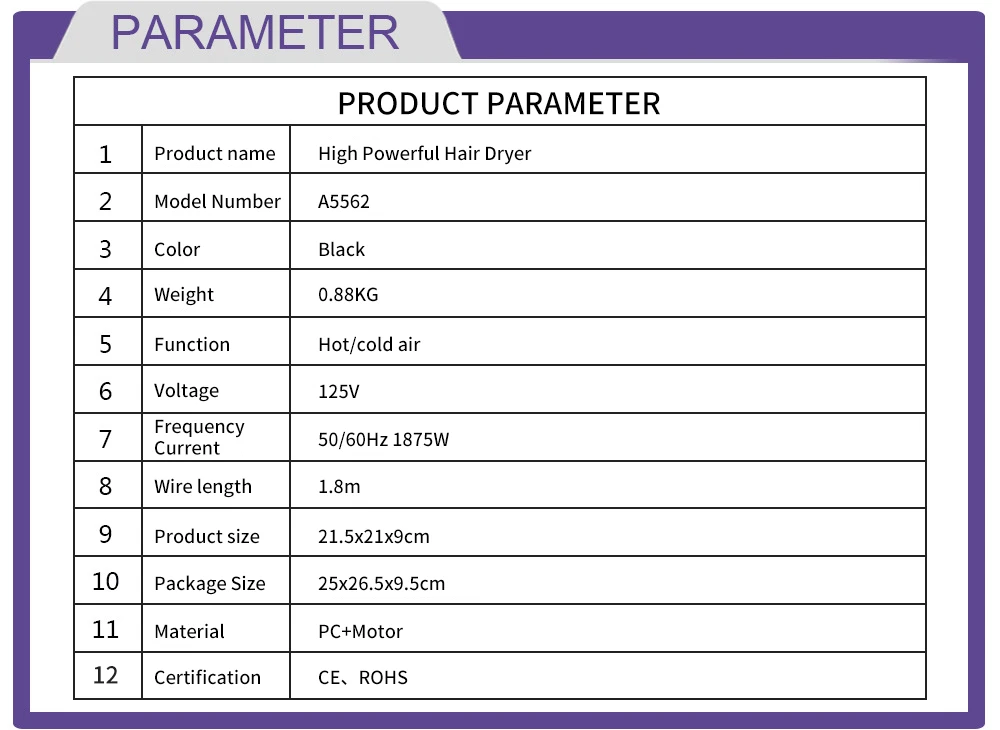 PARAMETER

PRODUCT PARAMETER

| | | |
|---|---|---|
| 1 | Product name | High Powerful Hair Dryer |
| 2 | Model Number | A5562 |
| 3 | Color | Black |
| 4 | Weight | 0.88KG |
| 5 | Function | Hot/cold air |
| 6 | Voltage | 125V |
| 7 | Frequency Current | 50/60Hz 1875W |
| 8 | Wire length | 1.8m |
| 9 | Product size | 21.5x21x9cm |
| 10 | Package Size | 25x26.5x9.5cm |
| 11 | Material | PC+Motor |
| 12 | Certification | CE、ROHS |